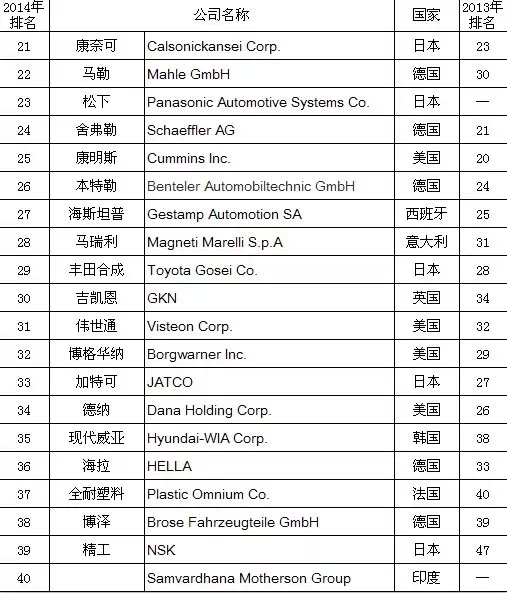 | 2014年排名 | 公司名称 | | 国家 | 2013年排名 |
|---|---|---|---|---|
| 21 | 康奈可 | Calsonickansei Corp. | 日本 | 23 |
| 22 | 马勒 | Mahle GmbH | 德国 | 30 |
| 23 | 松下 | Panasonic Automotive Systems Co. | 日本 | — |
| 24 | 舍弗勒 | Schaeffler AG | 德国 | 21 |
| 25 | 康明斯 | Cummins Inc. | 美国 | 20 |
| 26 | 本特勒 | Benteler Automobiltechnic GmbH | 德国 | 24 |
| 27 | 海斯坦普 | Gestamp Automotion SA | 西班牙 | 25 |
| 28 | 马瑞利 | Magneti Marelli S.p.A | 意大利 | 31 |
| 29 | 丰田合成 | Toyota Gosei Co. | 日本 | 28 |
| 30 | 吉凯恩 | GKN | 英国 | 34 |
| 31 | 伟世通 | Visteon Corp. | 美国 | 32 |
| 32 | 博格华纳 | Borgwarner Inc. | 美国 | 29 |
| 33 | 加特可 | JATCO | 日本 | 27 |
| 34 | 德纳 | Dana Holding Corp. | 美国 | 26 |
| 35 | 现代威亚 | Hyundai-WIA Corp. | 韩国 | 38 |
| 36 | 海拉 | HELLA | 德国 | 33 |
| 37 | 全耐塑料 | Plastic Omnium Co. | 法国 | 40 |
| 38 | 博泽 | Brose Fahrzeugteile GmbH | 德国 | 39 |
| 39 | 精工 | NSK | 日本 | 47 |
| 40 | | Samvardhana Motherson Group | 印度 | — |